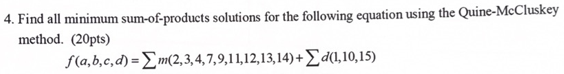 4. Find all minimum sum-of-products solutions for the following equation using the Quine-McCluskey method. (20pts)

$f(a,b,c,d) = \sum m(2,3,4,7,9,11,12,13,14) + \sum d(1,10,15)$